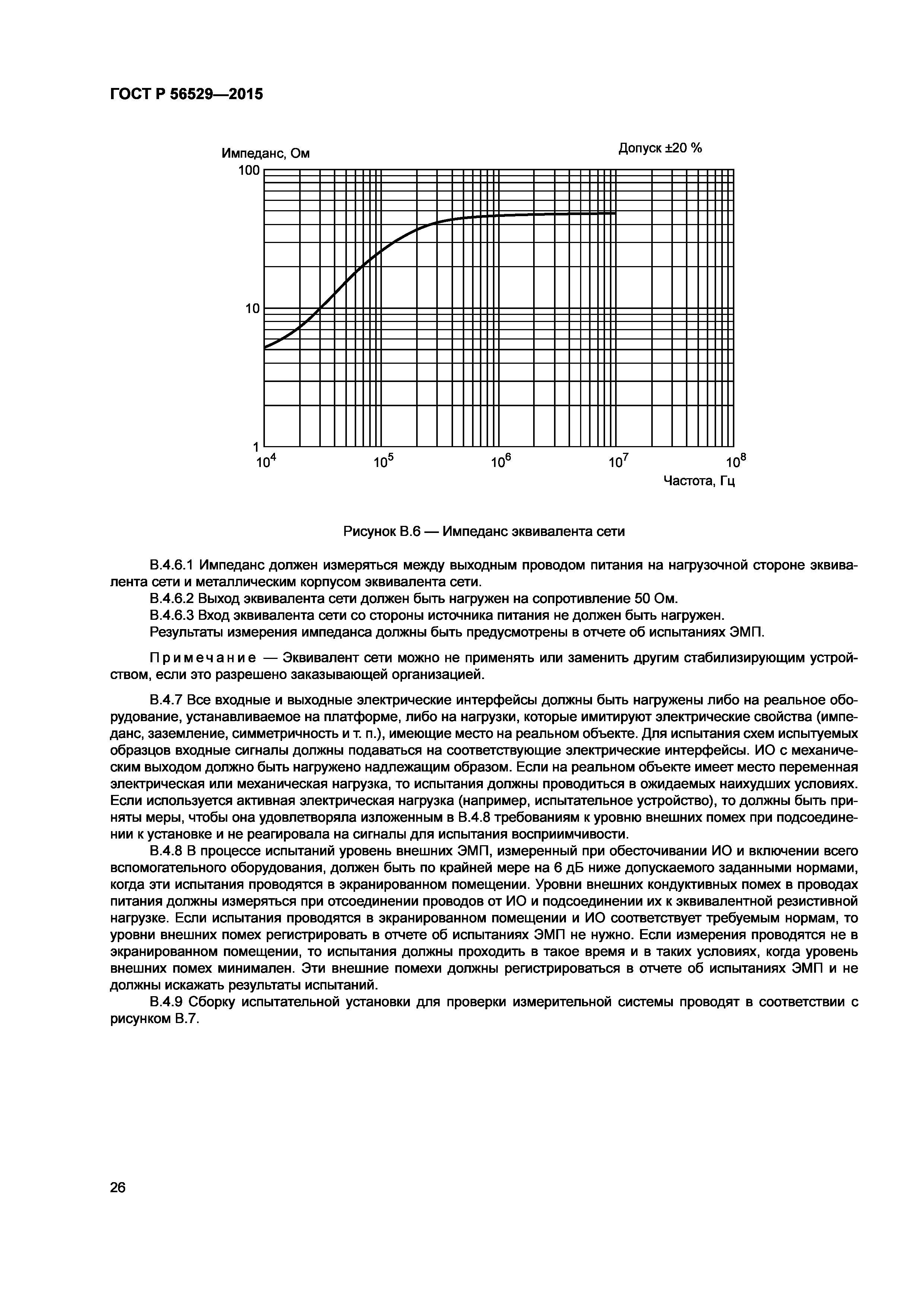 ГОСТ Р 56529—2015

Импеданс, Ом

Допуск ±20 %

100

10

1

$10^4$

$10^5$

$10^6$

$10^7$

$10^8$

Частота, Гц

Рисунок В.6 — Импеданс эквивалента сети

В.4.6.1 Импеданс должен измеряться между выходным проводом питания на нагрузочной стороне эквивалента сети и металлическим корпусом эквивалента сети.

В.4.6.2 Выход эквивалента сети должен быть нагружен на сопротивление 50 Ом.

В.4.6.3 Вход эквивалента сети со стороны источника питания не должен быть нагружен.

Результаты измерения импеданса должны быть предусмотрены в отчете об испытаниях ЭМП.

Примечание — Эквивалент сети можно не применять или заменить другим стабилизирующим устройством, если это разрешено заказывающей организацией.

В.4.7 Все входные и выходные электрические интерфейсы должны быть нагружены либо на реальное оборудование, устанавливаемое на платформе, либо на нагрузки, которые имитируют электрические свойства (импеданс, заземление, симметричность и т. п.), имеющие место на реальном объекте. Для испытания схем испытуемых образцов входные сигналы должны подаваться на соответствующие электрические интерфейсы. ИО с механическим выходом должно быть нагружено надлежащим образом. Если на реальном объекте имеет место переменная электрическая или механическая нагрузка, то испытания должны проводиться в ожидаемых наихудших условиях. Если используется активная электрическая нагрузка (например, испытательное устройство), то должны быть приняты меры, чтобы она удовлетворяла изложенным в В.4.8 требованиям к уровню внешних помех при подсоединении к установке и не реагировала на сигналы для испытания восприимчивости.

В.4.8 В процессе испытаний уровень внешних ЭМП, измеренный при обесточивании ИО и включении всего вспомогательного оборудования, должен быть по крайней мере на 6 дБ ниже допускаемого заданными нормами, когда эти испытания проводятся в экранированном помещении. Уровни внешних кондуктивных помех в проводах питания должны измеряться при отсоединении проводов от ИО и подсоединении их к эквивалентной резистивной нагрузке. Если испытания проводятся в экранированном помещении и ИО соответствует требуемым нормам, то уровни внешних помех регистрировать в отчете об испытаниях ЭМП не нужно. Если измерения проводятся не в экранированном помещении, то испытания должны проходить в такое время и в таких условиях, когда уровень внешних помех минимален. Эти внешние помехи должны регистрироваться в отчете об испытаниях ЭМП и не должны искажать результаты испытаний.

В.4.9 Сборку испытательной установки для проверки измерительной системы проводят в соответствии с рисунком В.7.

26